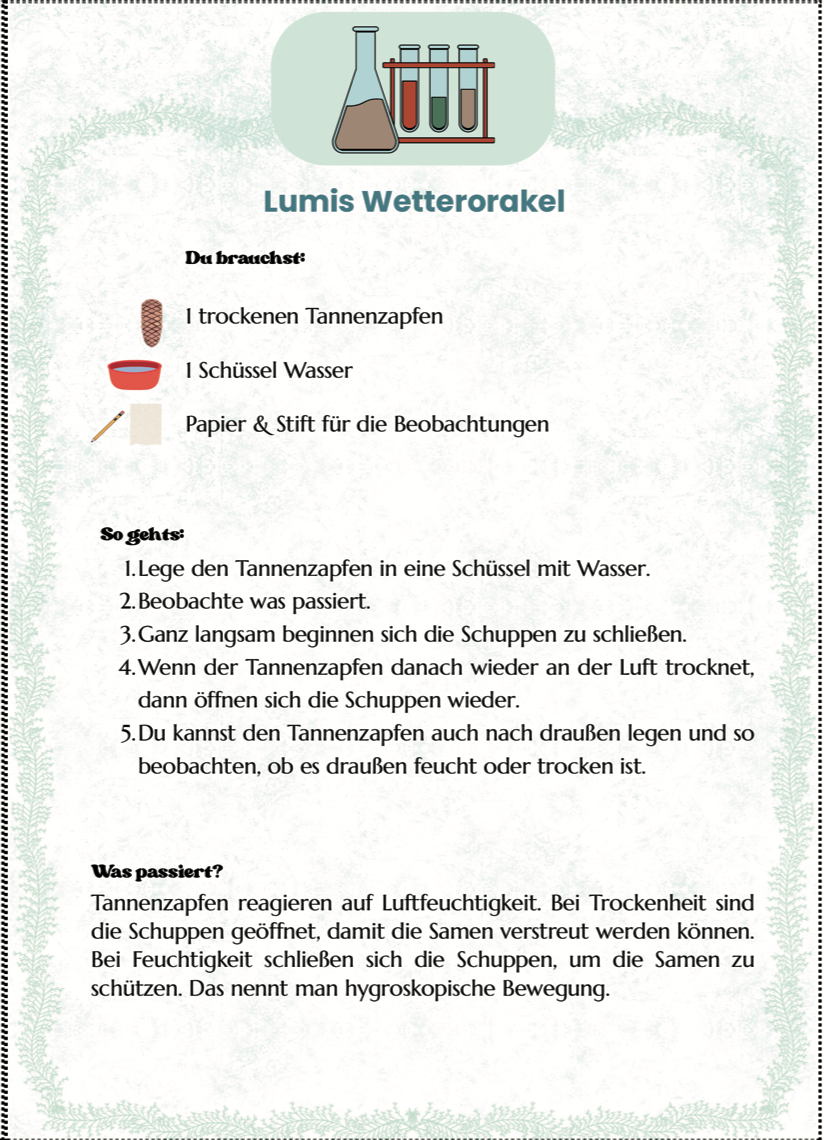 Lumis Wetterorakel

Du brauchst:

1 trockenen Tannenzapfen

1 Schüssel Wasser

Papier & Stift für die Beobachtungen

So gehts:

1. Lege den Tannenzapfen in eine Schüssel mit Wasser.
2. Beobachte was passiert.
3. Ganz langsam beginnen sich die Schuppen zu schließen.
4. Wenn der Tannenzapfen danach wieder an der Luft trocknet, dann öffnen sich die Schuppen wieder.
5. Du kannst den Tannenzapfen auch nach draußen legen und so beobachten, ob es draußen feucht oder trocken ist.

Was passiert?

Tannenzapfen reagieren auf Luftfeuchtigkeit. Bei Trockenheit sind die Schuppen geöffnet, damit die Samen verstreut werden können. Bei Feuchtigkeit schließen sich die Schuppen, um die Samen zu schützen. Das nennt man hygroskopische Bewegung.